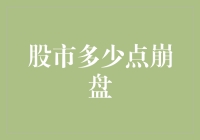 股市多少点崩盘